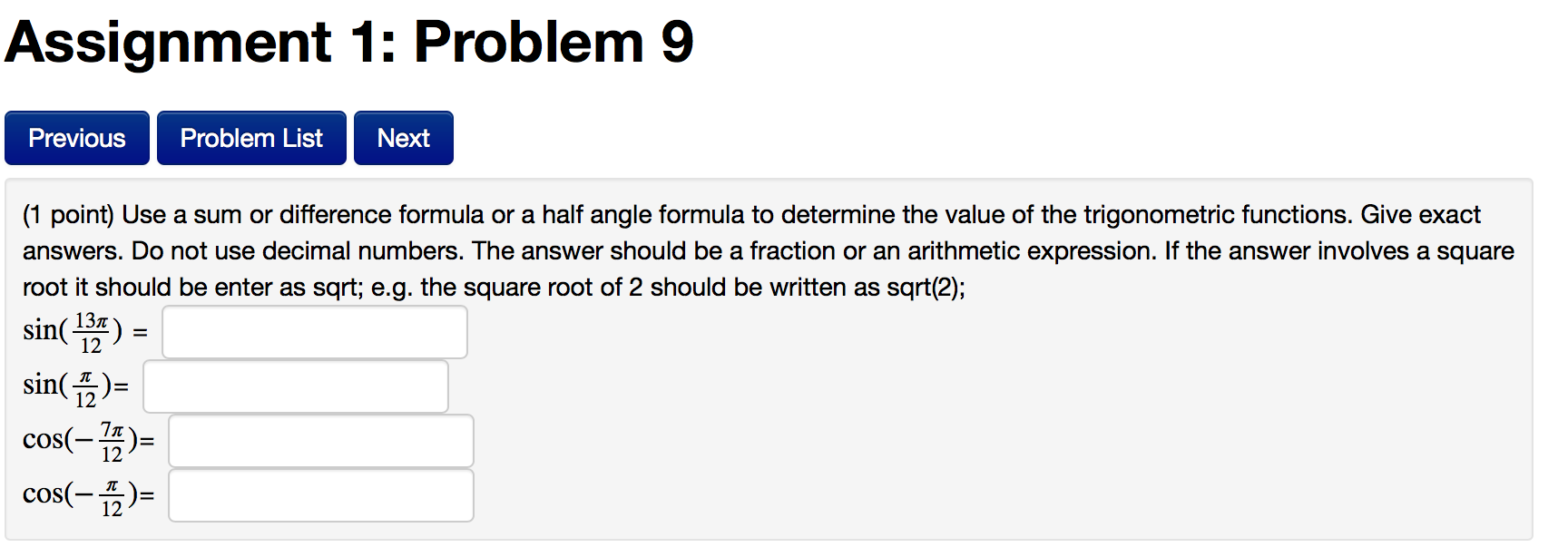 Assignment 1: Problem 9

Previous Problem List Next

(1 point) Use a sum or difference formula or a half angle formula to determine the value of the trigonometric functions. Give exact answers. Do not use decimal numbers. The answer should be a fraction or an arithmetic expression. If the answer involves a square root it should be enter as sqrt; e.g. the square root of 2 should be written as sqrt(2);

$\sin(\frac{13\pi}{12})$ =

$\sin(\frac{\pi}{12})$=

$\cos(-\frac{7\pi}{12})$=

$\cos(-\frac{\pi}{12})$=